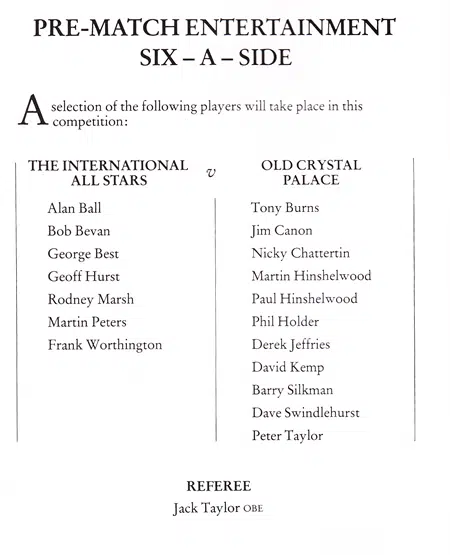 PRE-MATCH ENTERTAINMENT
SIX – A – SIDE

A selection of the following players will take place in this competition:

THE INTERNATIONAL ALL STARS

Alan Ball
Bob Bevan
George Best
Geoff Hurst
Rodney Marsh
Martin Peters
Frank Worthington

v

OLD CRYSTAL PALACE

Tony Burns
Jim Canon
Nicky Chattertin
Martin Hinshelwood
Paul Hinshelwood
Phil Holder
Derek Jeffries
David Kemp
Barry Silkman
Dave Swindlehurst
Peter Taylor

REFEREE
Jack Taylor OBE